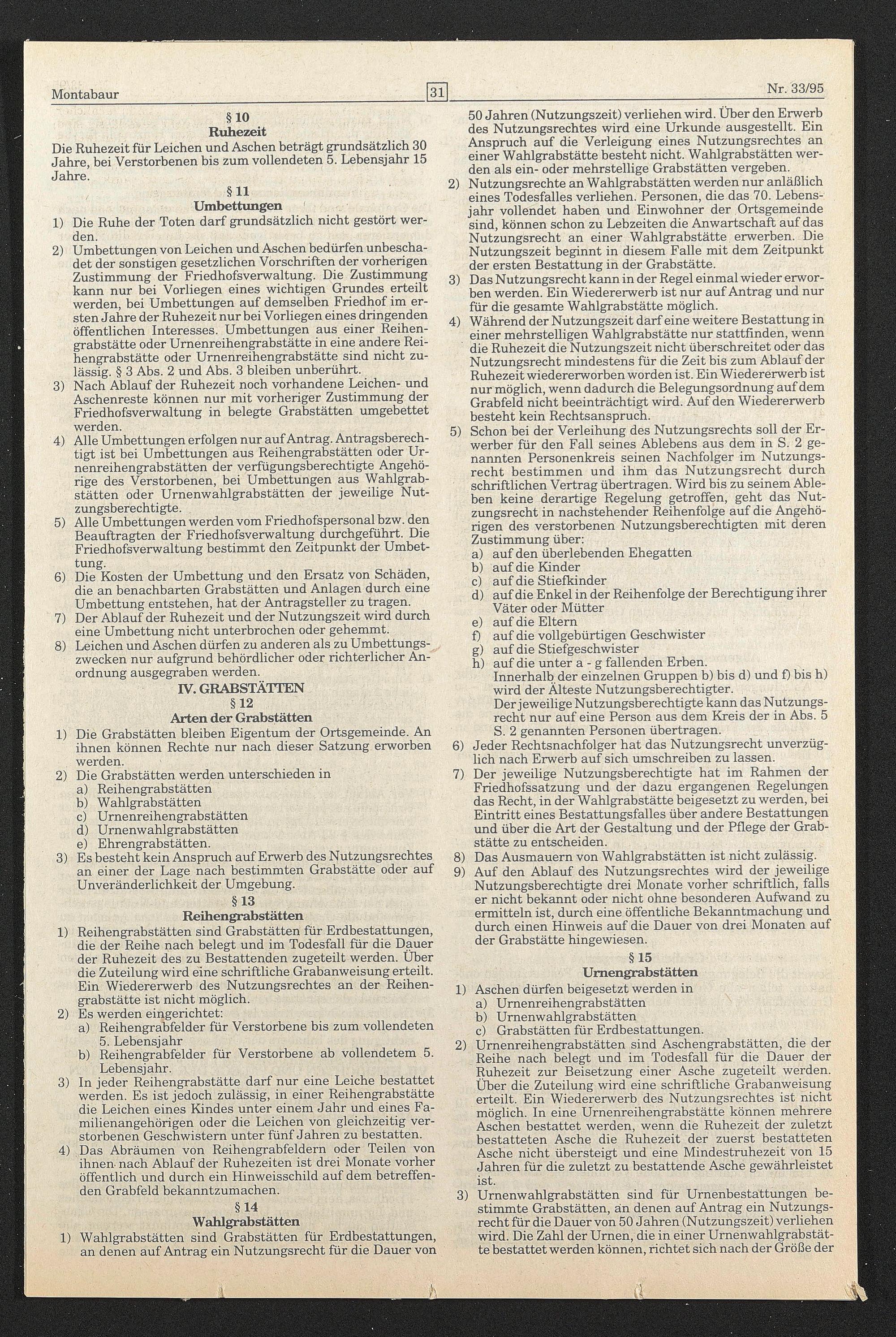 Montabaur 31 Nr. 33/95

§ 10
Ruhezeit
Die Ruhezeit für Leichen und Aschen beträgt grundsätzlich 30 Jahre, bei Verstorbenen bis zum vollendeten 5. Lebensjahr 15 Jahre.

§ 11
Umbettungen
1) Die Ruhe der Toten darf grundsätzlich nicht gestört werden.
2) Umbettungen von Leichen und Aschen bedürfen unbeschadet der sonstigen gesetzlichen Vorschriften der vorherigen Zustimmung der Friedhofsverwaltung. Die Zustimmung kann nur bei Vorliegen eines wichtigen Grundes erteilt werden, bei Umbettungen auf demselben Friedhof im ersten Jahre der Ruhezeit nur bei Vorliegen eines dringenden öffentlichen Interesses. Umbettungen aus einer Reihengrabstätte oder Urnenreihengrabstätte in eine andere Reihengrabstätte oder Urnenreihengrabstätte sind nicht zulässig. § 3 Abs. 2 und Abs. 3 bleiben unberührt.
3) Nach Ablauf der Ruhezeit noch vorhandene Leichen- und Aschenreste können nur mit vorheriger Zustimmung der Friedhofsverwaltung in belegte Grabstätten umgebettet werden.
4) Alle Umbettungen erfolgen nur auf Antrag. Antragsberechtigt ist bei Umbettungen aus Reihengrabstätten oder Urnenreihengrabstätten der verfügungsberechtigte Angehörige des Verstorbenen, bei Umbettungen aus Wahlgrabstätten oder Urnenwahlgrabstätten der jeweilige Nutzungsberechtigte.
5) Alle Umbettungen werden vom Friedhofspersonal bzw. den Beauftragten der Friedhofsverwaltung durchgeführt. Die Friedhofsverwaltung bestimmt den Zeitpunkt der Umbettung.
6) Die Kosten der Umbettung und den Ersatz von Schäden, die an benachbarten Grabstätten und Anlagen durch eine Umbettung entstehen, hat der Antragsteller zu tragen.
7) Der Ablauf der Ruhezeit und der Nutzungszeit wird durch eine Umbettung nicht unterbrochen oder gehemmt.
8) Leichen und Aschen dürfen zu anderen als zu Umbettungszwecken nur aufgrund behördlicher oder richterlicher Anordnung ausgegraben werden.

IV. GRABSTÄTTEN
§ 12
Arten der Grabstätten
1) Die Grabstätten bleiben Eigentum der Ortsgemeinde. An ihnen können Rechte nur nach dieser Satzung erworben werden.
2) Die Grabstätten werden unterschieden in
a) Reihengrabstätten
b) Wahlgrabstätten
c) Urnenreihengrabstätten
d) Urnenwahlgrabstätten
e) Ehrengrabstätten.
3) Es besteht kein Anspruch auf Erwerb des Nutzungsrechtes an einer der Lage nach bestimmten Grabstätte oder auf Unveränderlichkeit der Umgebung.

§ 13
Reihengrabstätten
1) Reihengrabstätten sind Grabstätten für Erdbestattungen, die der Reihe nach belegt und im Todesfall für die Dauer der Ruhezeit des zu Bestattenden zugeteilt werden. Über die Zuteilung wird eine schriftliche Grabanweisung erteilt. Ein Wiedererwerb des Nutzungsrechtes an der Reihengrabstätte ist nicht möglich.
2) Es werden eingerichtet:
a) Reihengrabfelder für Verstorbene bis zum vollendeten 5. Lebensjahr
b) Reihengrabfelder für Verstorbene ab vollendetem 5. Lebensjahr.
3) In jeder Reihengrabstätte darf nur eine Leiche bestattet werden. Es ist jedoch zulässig, in einer Reihengrabstätte die Leichen eines Kindes unter einem Jahr und eines Familienangehörigen oder die Leichen von gleichzeitig verstorbenen Geschwistern unter fünf Jahren zu bestatten.
4) Das Abräumen von Reihengrabfeldern oder Teilen von ihnen nach Ablauf der Ruhezeiten ist drei Monate vorher öffentlich und durch ein Hinweisschild auf dem betreffenden Grabfeld bekanntzumachen.

§ 14
Wahlgrabstätten
1) Wahlgrabstätten sind Grabstätten für Erdbestattungen, an denen auf Antrag ein Nutzungsrecht für die Dauer von 50 Jahren (Nutzungszeit) verliehen wird. Über den Erwerb des Nutzungsrechtes wird eine Urkunde ausgestellt. Ein Anspruch auf die Verleigung eines Nutzungsrechtes an einer Wahlgrabstätte besteht nicht. Wahlgrabstätten werden als ein- oder mehrstellige Grabstätten vergeben.
2) Nutzungsrechte an Wahlgrabstätten werden nur anläßlich eines Todesfalles verliehen. Personen, die das 70. Lebensjahr vollendet haben und Einwohner der Ortsgemeinde sind, können schon zu Lebzeiten die Anwartschaft auf das Nutzungsrecht an einer Wahlgrabstätte erwerben. Die Nutzungszeit beginnt in diesem Falle mit dem Zeitpunkt der ersten Bestattung in der Grabstätte.
3) Das Nutzungsrecht kann in der Regel einmal wieder erworben werden. Ein Wiedererwerb ist nur auf Antrag und nur für die gesamte Wahlgrabstätte möglich.
4) Während der Nutzungszeit darf eine weitere Bestattung in einer mehrstelligen Wahlgrabstätte nur stattfinden, wenn die Ruhezeit die Nutzungszeit nicht überschreitet oder das Nutzungsrecht mindestens für die Zeit bis zum Ablauf der Ruhezeit wiedererworben worden ist. Ein Wiedererwerb ist nur möglich, wenn dadurch die Belegungsordnung auf dem Grabfeld nicht beeinträchtigt wird. Auf den Wiedererwerb besteht kein Rechtsanspruch.
5) Schon bei der Verleihung des Nutzungsrechts soll der Erwerber für den Fall seines Ablebens aus dem in S. 2 genannten Personenkreis seinen Nachfolger im Nutzungsrecht bestimmen und ihm das Nutzungsrecht durch schriftlichen Vertrag übertragen. Wird bis zu seinem Ableben keine derartige Regelung getroffen, geht das Nutzungsrecht in nachstehender Reihenfolge auf die Angehörigen des verstorbenen Nutzungsberechtigten mit deren Zustimmung über:
a) auf den überlebenden Ehegatten
b) auf die Kinder
c) auf die Stiefkinder
d) auf die Enkel in der Reihenfolge der Berechtigung ihrer Väter oder Mütter
e) auf die Eltern
f) auf die vollgebürtigen Geschwister
g) auf die Stiefgeschwister
h) auf die unter a - g fallenden Erben.
Innerhalb der einzelnen Gruppen b) bis d) und f) bis h) wird der Älteste Nutzungsberechtigter.
Der jeweilige Nutzungsberechtigte kann das Nutzungsrecht nur auf eine Person aus dem Kreis der in Abs. 5 S. 2 genannten Personen übertragen.
6) Jeder Rechtsnachfolger hat das Nutzungsrecht unverzüglich nach Erwerb auf sich umschreiben zu lassen.
7) Der jeweilige Nutzungsberechtigte hat im Rahmen der Friedhofssatzung und der dazu ergangenen Regelungen das Recht, in der Wahlgrabstätte beigesetzt zu werden, bei Eintritt eines Bestattungsfalles über andere Bestattungen und über die Art der Gestaltung und der Pflege der Grabstätte zu entscheiden.
8) Das Ausmauern von Wahlgrabstätten ist nicht zulässig.
9) Auf den Ablauf des Nutzungsrechtes wird der jeweilige Nutzungsberechtigte drei Monate vorher schriftlich, falls er nicht bekannt oder nicht ohne besonderen Aufwand zu ermitteln ist, durch eine öffentliche Bekanntmachung und durch einen Hinweis auf die Dauer von drei Monaten auf der Grabstätte hingewiesen.

§ 15
Urnengrabstätten
1) Aschen dürfen beigesetzt werden in
a) Urnenreihengrabstätten
b) Urnenwahlgrabstätten
c) Grabstätten für Erdbestattungen.
2) Urnenreihengrabstätten sind Aschengrabstätten, die der Reihe nach belegt und im Todesfall für die Dauer der Ruhezeit zur Beisetzung einer Asche zugeteilt werden. Über die Zuteilung wird eine schriftliche Grabanweisung erteilt. Ein Wiedererwerb des Nutzungsrechtes ist nicht möglich. In eine Urnenreihengrabstätte können mehrere Aschen bestattet werden, wenn die Ruhezeit der zuletzt bestatteten Asche die Ruhezeit der zuerst bestatteten Asche nicht übersteigt und eine Mindestruhezeit von 15 Jahren für die zuletzt zu bestattende Asche gewährleistet ist.
3) Urnenwahlgrabstätten sind für Urnenbestattungen bestimmte Grabstätten, an denen auf Antrag ein Nutzungsrecht für die Dauer von 50 Jahren (Nutzungszeit) verliehen wird. Die Zahl der Urnen, die in einer Urnenwahlgrabstätte bestattet werden können, richtet sich nach der Größe der